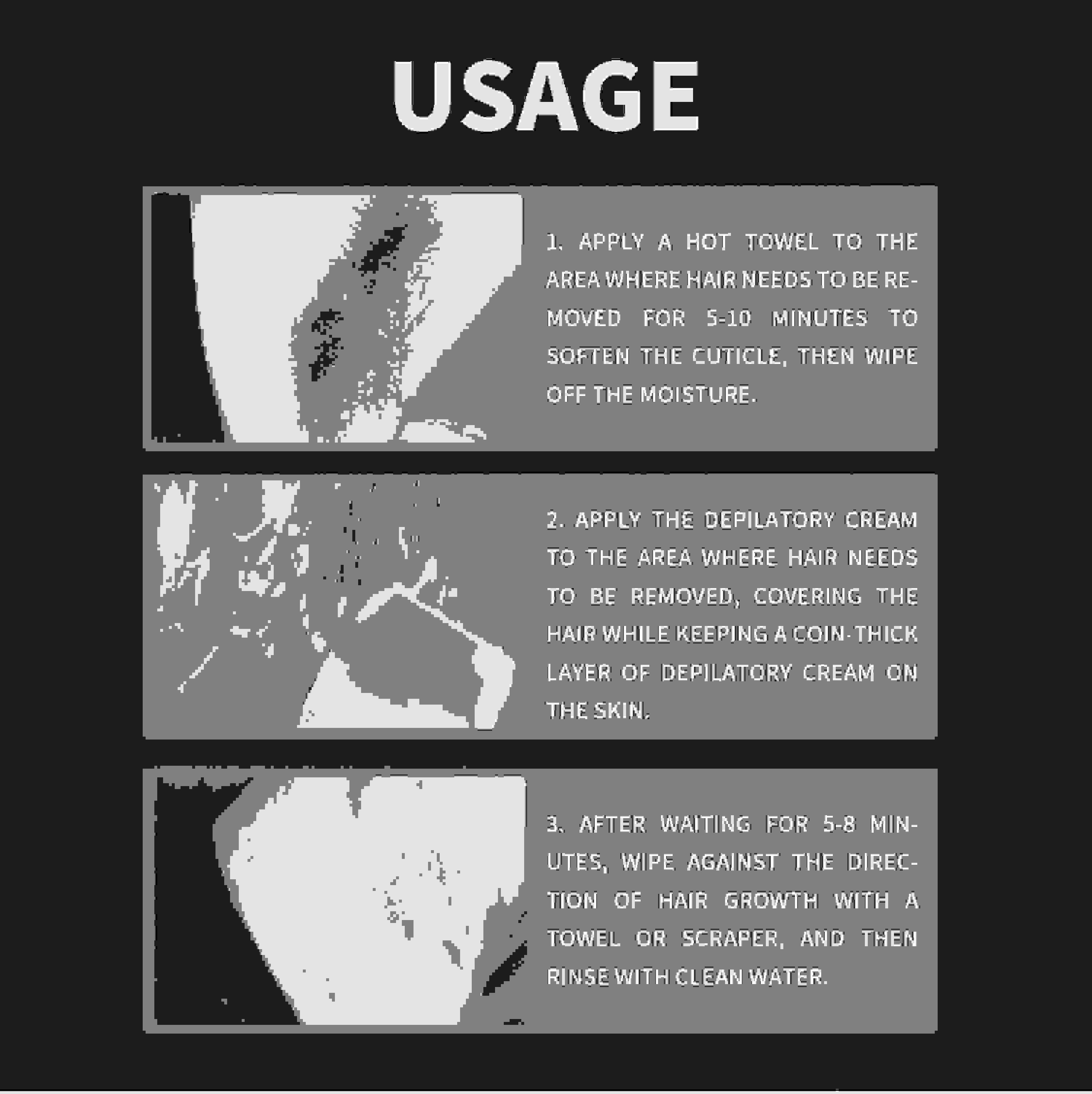 USAGE

1. APPLY A HOT TOWEL TO THE AREA WHERE HAIR NEEDS TO BE REMOVED FOR 5-10 MINUTES TO SOFTEN THE CUTICLE, THEN WIPE OFF THE MOISTURE.

2. APPLY THE DEPILATORY CREAM TO THE AREA WHERE HAIR NEEDS TO BE REMOVED, COVERING THE HAIR WHILE KEEPING A COIN-THICK LAYER OF DEPILATORY CREAM ON THE SKIN.

3. AFTER WAITING FOR 5-8 MINUTES, WIPE AGAINST THE DIRECTION OF HAIR GROWTH WITH A TOWEL OR SCRAPER, AND THEN RINSE WITH CLEAN WATER.